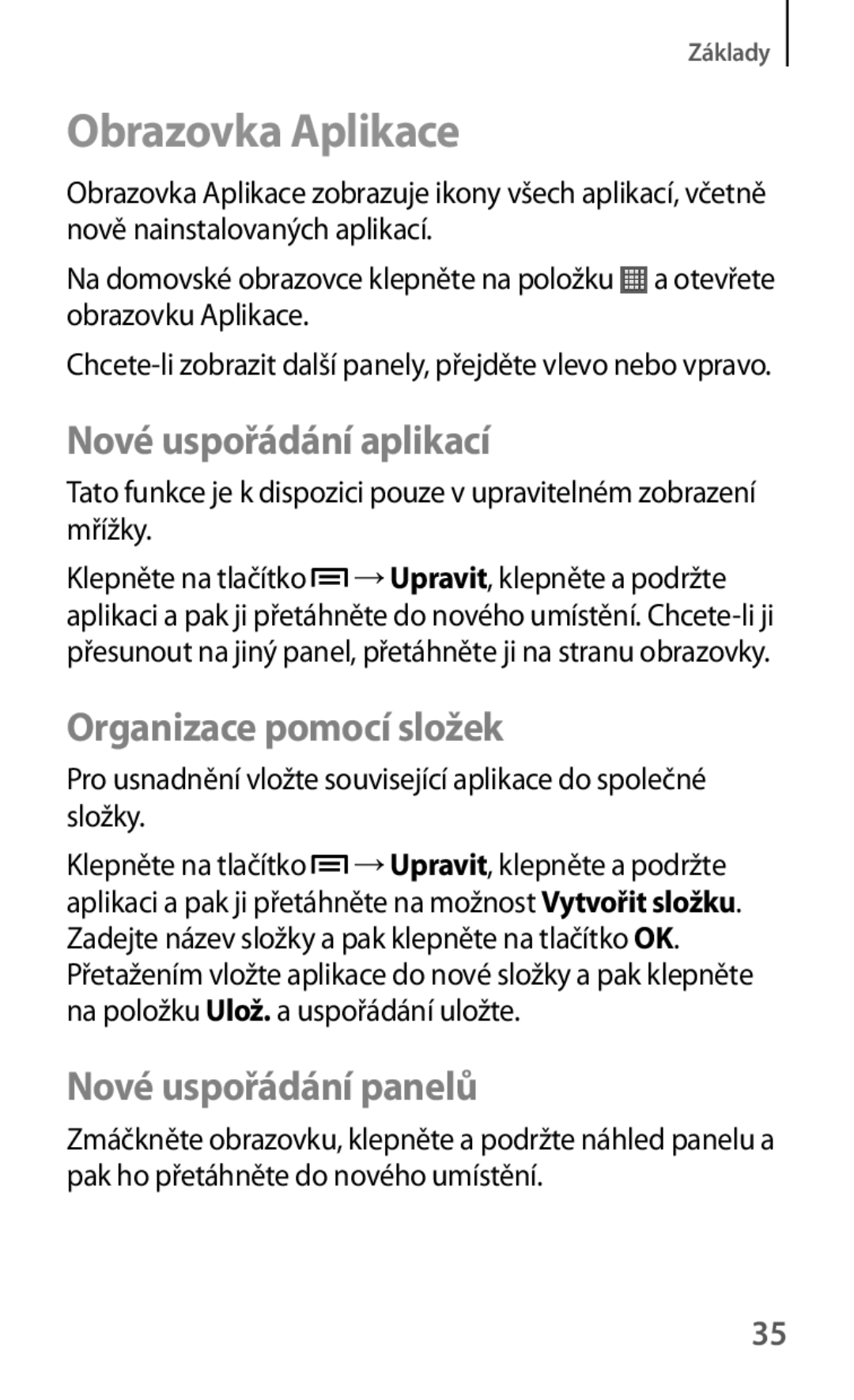 Základy

Obrazovka Aplikace

Obrazovka Aplikace zobrazuje ikony všech aplikací, včetně nově nainstalovaných aplikací.

Na domovské obrazovce klepněte na položku a otevřete obrazovku Aplikace.

Chcete-li zobrazit další panely, přejděte vlevo nebo vpravo.

Nové uspořádání aplikací

Tato funkce je k dispozici pouze v upravitelném zobrazení mřížky.

Klepněte na tlačítko → Upravit, klepněte a podržte aplikaci a pak ji přetáhněte do nového umístění. Chcete-li ji přesunout na jiný panel, přetáhněte ji na stranu obrazovky.

Organizace pomocí složek

Pro usnadnění vložte související aplikace do společné složky.

Klepněte na tlačítko → Upravit, klepněte a podržte aplikaci a pak ji přetáhněte na možnost Vytvořit složku. Zadejte název složky a pak klepněte na tlačítko OK. Přetažením vložte aplikace do nové složky a pak klepněte na položku Ulož. a uspořádání uložte.

Nové uspořádání panelů

Zmáčkněte obrazovku, klepněte a podržte náhled panelu a pak ho přetáhněte do nového umístění.

35